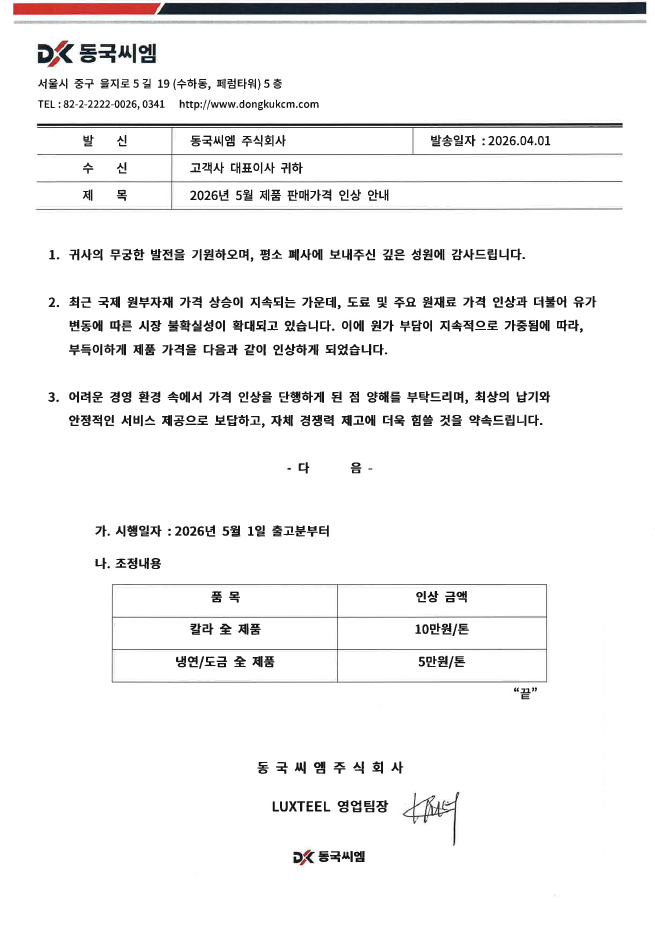 DK 동국씨엠

서울시 중구 을지로 5 길 19 (수하동, 페럼타워) 5 층

TEL : 82-2-2222-0026, 0341    http://www.dongkukcm.com

| 발 신 | 동국씨엠 주식회사 | 발송일자 : 2026.04.01 |
|---|---|---|
| 수 신 | 고객사 대표이사 귀하 | |
| 제 목 | 2026년 5월 제품 판매가격 인상 안내 | |

1. 귀사의 무궁한 발전을 기원하오며, 평소 폐사에 보내주신 깊은 성원에 감사드립니다.

2. 최근 국제 원부자재 가격 상승이 지속되는 가운데, 도료 및 주요 원재료 가격 인상과 더불어 유가 변동에 따른 시장 불확실성이 확대되고 있습니다. 이에 원가 부담이 지속적으로 가중됨에 따라, 부득이하게 제품 가격을 다음과 같이 인상하게 되었습니다.

3. 어려운 경영 환경 속에서 가격 인상을 단행하게 된 점 양해를 부탁드리며, 최상의 납기와 안정적인 서비스 제공으로 보답하고, 자체 경쟁력 제고에 더욱 힘쓸 것을 약속드립니다.

- 다 음 -

가. 시행일자 : 2026년 5월 1일 출고분부터

나. 조정내용

| 품 목 | 인상 금액 |
|---|---|
| 칼라 全 제품 | 10만원/톤 |
| 냉연/도금 全 제품 | 5만원/톤 |

"끝"

동 국 씨 엠 주 식 회 사

LUXTEEL 영업팀장

DK 동국씨엠